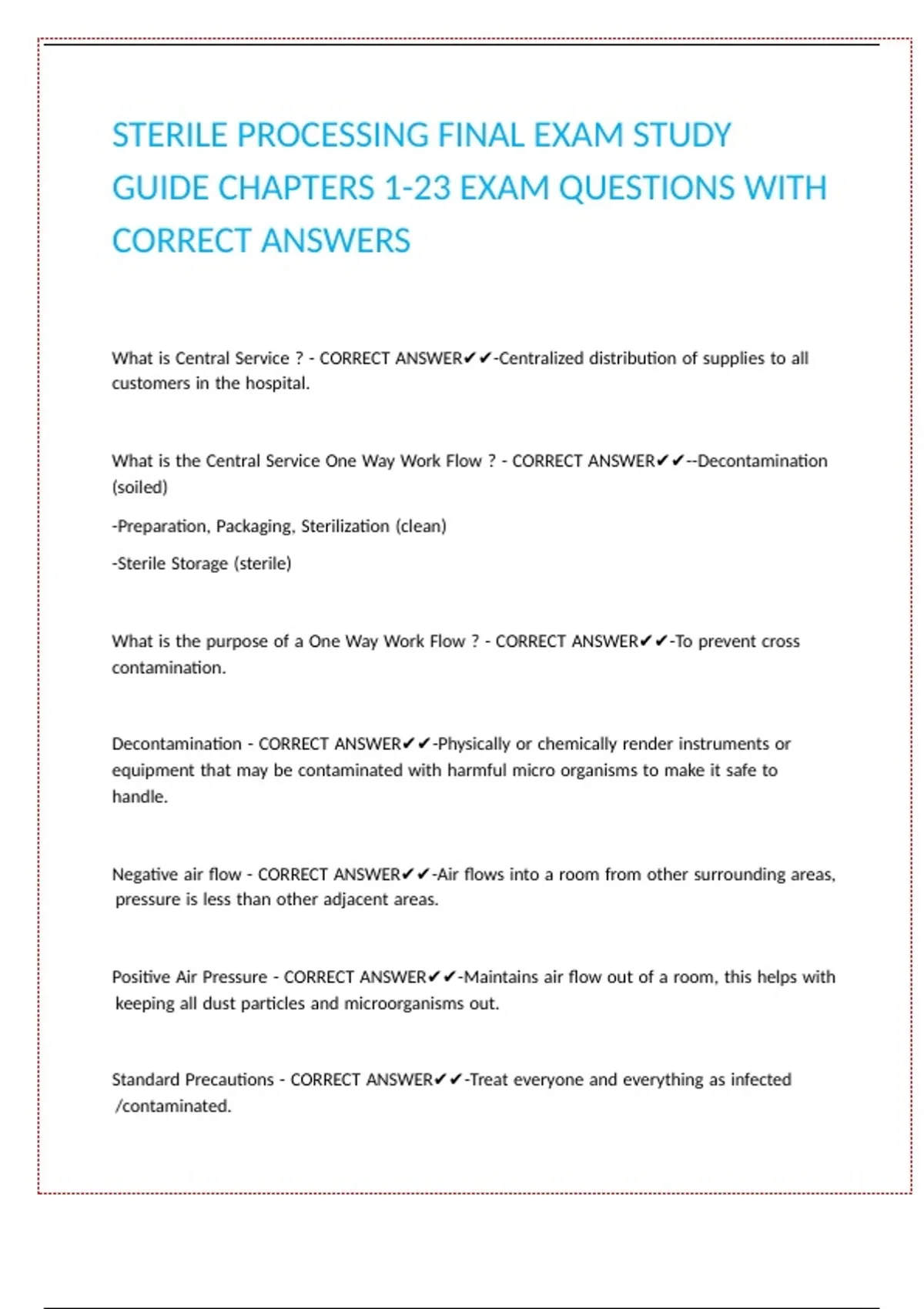 STERILE PROCESSING FINAL EXAM STUDY GUIDE CHAPTERS 1-23 EXAM QUESTIONS WITH CORRECT ANSWERS

What is Central Service ? - CORRECT ANSWER✔✔-Centralized distribution of supplies to all customers in the hospital.

What is the Central Service One Way Work Flow ? - CORRECT ANSWER✔✔--Decontamination (soiled)

-Preparation, Packaging, Sterilization (clean)

-Sterile Storage (sterile)

What is the purpose of a One Way Work Flow ? - CORRECT ANSWER✔✔-To prevent cross contamination.

Decontamination - CORRECT ANSWER✔✔-Physically or chemically render instruments or equipment that may be contaminated with harmful micro organisms to make it safe to handle.

Negative air flow - CORRECT ANSWER✔✔-Air flows into a room from other surrounding areas, pressure is less than other adjacent areas.

Positive Air Pressure - CORRECT ANSWER✔✔-Maintains air flow out of a room, this helps with keeping all dust particles and microorganisms out.

Standard Precautions - CORRECT ANSWER✔✔-Treat everyone and everything as infected /contaminated.